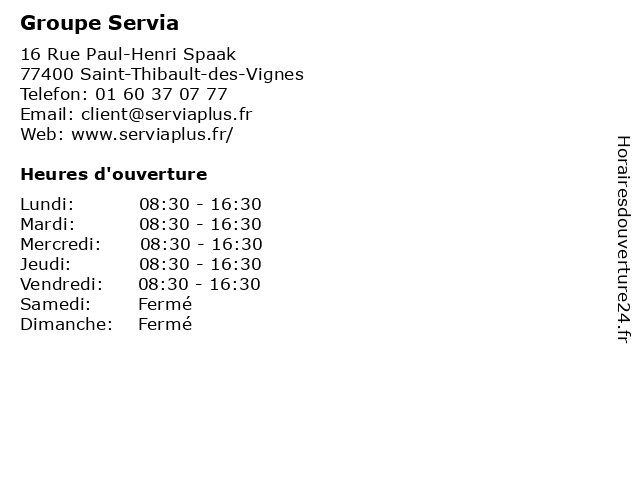 Groupe Servia

16 Rue Paul-Henri Spaak
77400 Saint-Thibault-des-Vignes
Telefon: 01 60 37 07 77
Email: client@serviaplus.fr
Web: www.serviaplus.fr/

Heures d'ouverture

| | |
|---|---|
| Lundi: | 08:30 - 16:30 |
| Mardi: | 08:30 - 16:30 |
| Mercredi: | 08:30 - 16:30 |
| Jeudi: | 08:30 - 16:30 |
| Vendredi: | 08:30 - 16:30 |
| Samedi: | Fermé |
| Dimanche: | Fermé |

Horairesdouverture24.fr